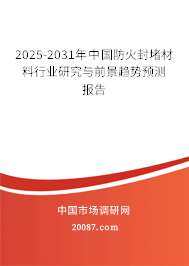 2025-2031年中国防火封堵材料行业研究与前景趋势预测报告

中国市场调研网

20087.com